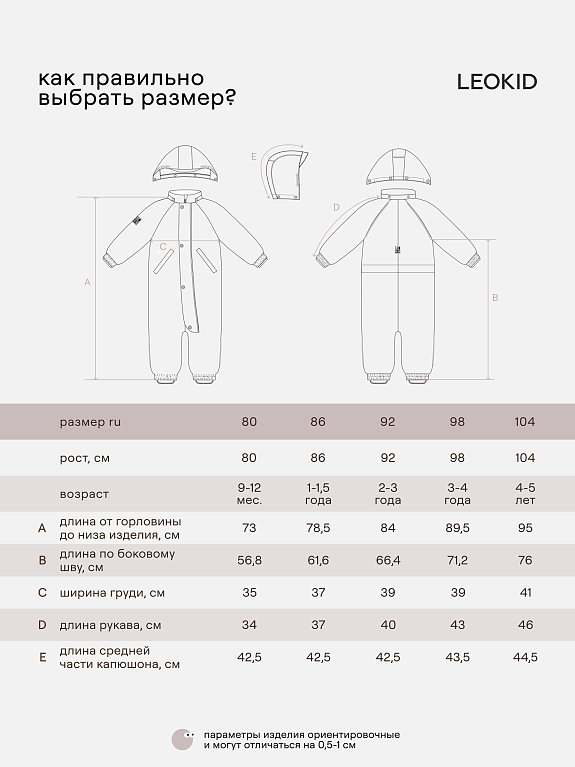 как правильно выбрать размер?

LEOKID

E

D

C

A

B

| | размер ru | 80 | 86 | 92 | 98 | 104 |
|---|---|---|---|---|---|---|
| | рост, см | 80 | 86 | 92 | 98 | 104 |
| | возраст | 9-12 мес. | 1-1,5 года | 2-3 года | 3-4 года | 4-5 лет |
| A | длина от горловины до низа изделия, см | 73 | 78,5 | 84 | 89,5 | 95 |
| B | длина по боковому шву, см | 56,8 | 61,6 | 66,4 | 71,2 | 76 |
| C | ширина груди, см | 35 | 37 | 39 | 39 | 41 |
| D | длина рукава, см | 34 | 37 | 40 | 43 | 46 |
| E | длина средней части капюшона, см | 42,5 | 42,5 | 42,5 | 43,5 | 44,5 |

параметры изделия ориентировочные и могут отличаться на 0,5-1 см